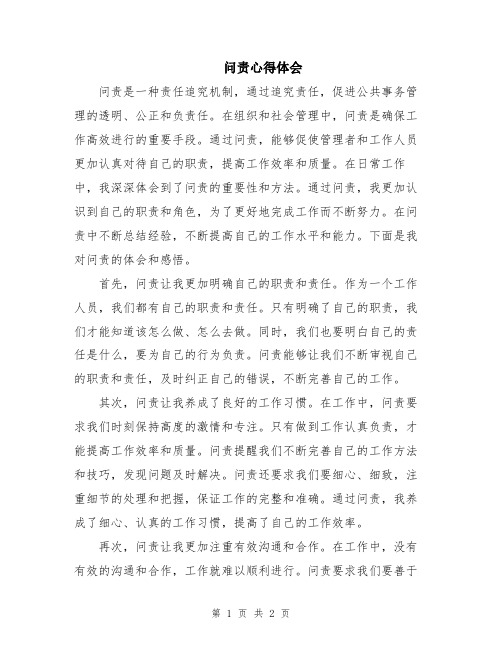 问责心得体会

问责是一种责任追究机制，通过追究责任，促进公共事务管理的透明、公正和负责任。在组织和社会管理中，问责是确保工作高效进行的重要手段。通过问责，能够促使管理者和工作人员更加认真对待自己的职责，提高工作效率和质量。在日常工作中，我深深体会到了问责的重要性和方法。通过问责，我更加认识到自己的职责和角色，为了更好地完成工作而不断努力。在问责中不断总结经验，不断提高自己的工作水平和能力。下面是我对问责的体会和感悟。

首先，问责让我更加明确自己的职责和责任。作为一个工作人员，我们都有自己的职责和责任。只有明确了自己的职责，我们才能知道该怎么做、怎么去做。同时，我们也要明白自己的责任是什么，要为自己的行为负责。问责能够让我们不断审视自己的职责和责任，及时纠正自己的错误，不断完善自己的工作。

其次，问责让我养成了良好的工作习惯。在工作中，问责要求我们时刻保持高度的激情和专注。只有做到工作认真负责，才能提高工作效率和质量。问责提醒我们不断完善自己的工作方法和技巧，发现问题及时解决。问责还要求我们要细心、细致，注重细节的处理和把握，保证工作的完整和准确。通过问责，我养成了细心、认真的工作习惯，提高了自己的工作效率。

再次，问责让我更加注重有效沟通和合作。在工作中，没有有效的沟通和合作，工作就难以顺利进行。问责要求我们要善于

第 1 页 共 2 页